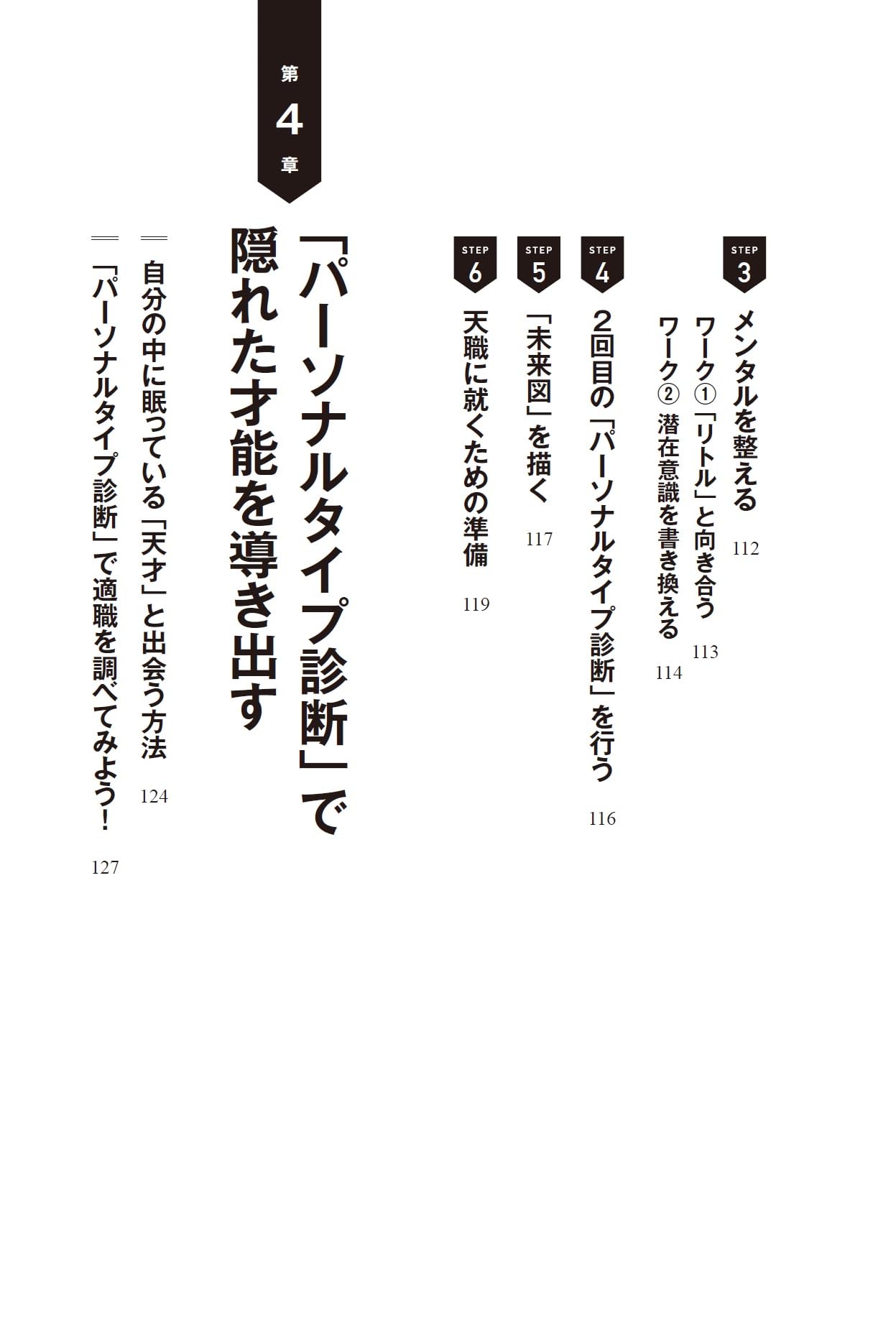 STEP 3
メンタルを整える 112
ワーク①「リトル」と向き合う 113
ワーク② 潜在意識を書き換える 114

STEP 4
2回目の「パーソナルタイプ診断」を行う 116

STEP 5
「未来図」を描く 117

STEP 6
天職に就くための準備 119

第4章

「パーソナルタイプ診断」で隠れた才能を導き出す

自分の中に眠っている「天才」と出会う方法 124

「パーソナルタイプ診断」で適職を調べてみよう! 127